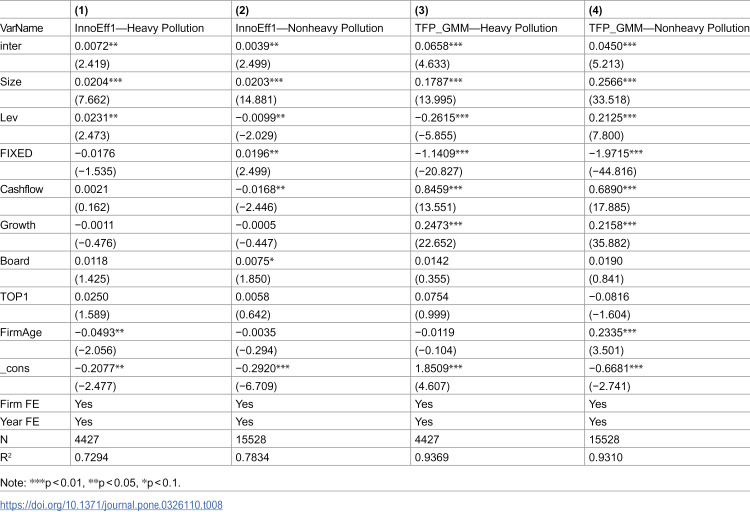 |  | (1) | (2) | (3) | (4) |
|---|---|---|---|---|
| VarName | InnoEff1—Heavy Pollution | InnoEff1—Nonheavy Pollution | TFP_GMM—Heavy Pollution | TFP_GMM—Nonheavy Pollution |
| inter | 0.0072** | 0.0039** | 0.0658*** | 0.0450*** |
|  | (2.419) | (2.499) | (4.633) | (5.213) |
| Size | 0.0204*** | 0.0203*** | 0.1787*** | 0.2566*** |
|  | (7.662) | (14.881) | (13.995) | (33.518) |
| Lev | 0.0231** | −0.0099** | −0.2615*** | 0.2125*** |
|  | (2.473) | (−2.029) | (−5.855) | (7.800) |
| FIXED | −0.0176 | 0.0196** | −1.1409*** | −1.9715*** |
|  | (−1.535) | (2.499) | (−20.827) | (−44.816) |
| Cashflow | 0.0021 | −0.0168** | 0.8459*** | 0.6890*** |
|  | (0.162) | (−2.446) | (13.551) | (17.885) |
| Growth | −0.0011 | −0.0005 | 0.2473*** | 0.2158*** |
|  | (−0.476) | (−0.447) | (22.652) | (35.882) |
| Board | 0.0118 | 0.0075* | 0.0142 | 0.0190 |
|  | (1.425) | (1.850) | (0.355) | (0.841) |
| TOP1 | 0.0250 | 0.0058 | 0.0754 | −0.0816 |
|  | (1.589) | (0.642) | (0.999) | (−1.604) |
| FirmAge | −0.0493** | −0.0035 | −0.0119 | 0.2335*** |
|  | (−2.056) | (−0.294) | (−0.104) | (3.501) |
| _cons | −0.2077** | −0.2920*** | 1.8509*** | −0.6681*** |
|  | (−2.477) | (−6.709) | (4.607) | (−2.741) |
| Firm FE | Yes | Yes | Yes | Yes |
| Year FE | Yes | Yes | Yes | Yes |
| N | 4427 | 15528 | 4427 | 15528 |
| $R^2$ | 0.7294 | 0.7834 | 0.9369 | 0.9310 |

Note: ***p<0.01, **p<0.05, *p<0.1.

https://doi.org/10.1371/journal.pone.0326110.t008